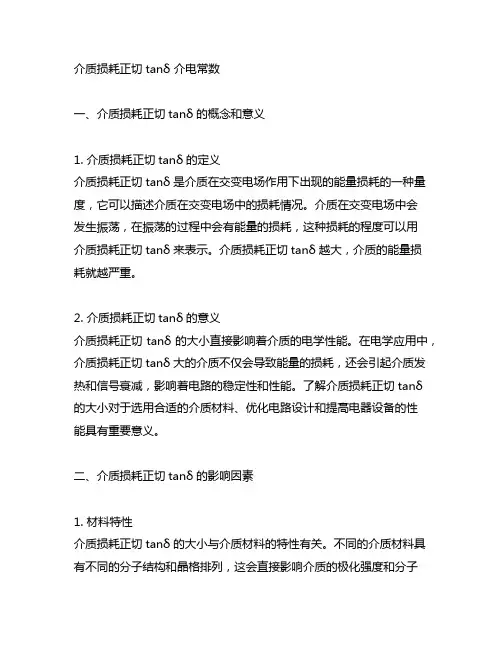 介质损耗正切 tanδ 介电常数

一、介质损耗正切 tanδ 的概念和意义

1. 介质损耗正切 tanδ 的定义
介质损耗正切 tanδ 是介质在交变电场作用下出现的能量损耗的一种量度，它可以描述介质在交变电场中的损耗情况。介质在交变电场中会发生振荡，在振荡的过程中会有能量的损耗，这种损耗的程度可以用介质损耗正切 tanδ 来表示。介质损耗正切 tanδ 越大，介质的能量损耗就越严重。

2. 介质损耗正切 tanδ 的意义
介质损耗正切 tanδ 的大小直接影响着介质的电学性能。在电学应用中，介质损耗正切 tanδ 大的介质不仅会导致能量的损耗，还会引起介质发热和信号衰减，影响着电路的稳定性和性能。了解介质损耗正切 tanδ 的大小对于选用合适的介质材料、优化电路设计和提高电器设备的性能具有重要意义。

二、介质损耗正切 tanδ 的影响因素

1. 材料特性
介质损耗正切 tanδ 的大小与介质材料的特性有关。不同的介质材料具有不同的分子结构和晶格排列，这会直接影响介质的极化强度和分子